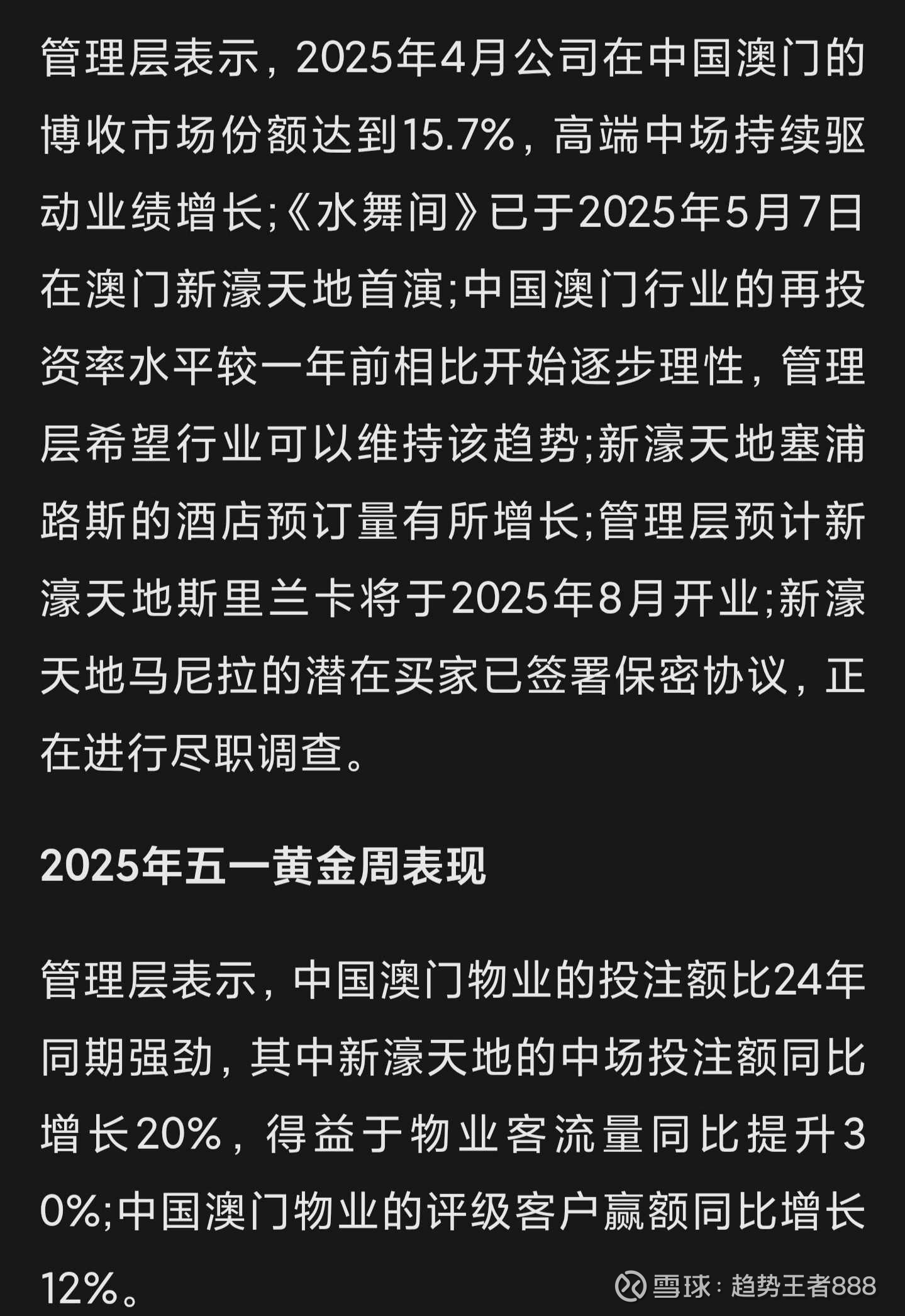 管理层表示，2025年4月公司在中国澳门的博收市场份额达到15.7%，高端中场持续驱动业绩增长;《水舞间》已于2025年5月7日在澳门新濠天地首演;中国澳门行业的再投资率水平较一年前相比开始逐步理性，管理层希望行业可以维持该趋势;新濠天地塞浦路斯的酒店预订量有所增长;管理层预计新濠天地斯里兰卡将于2025年8月开业;新濠天地马尼拉的潜在买家已签署保密协议，正在进行尽职调查。

2025年五一黄金周表现

管理层表示，中国澳门物业的投注额比24年同期强劲，其中新濠天地的中场投注额同比增长20%，得益于物业客流量同比提升30%;中国澳门物业的评级客户赢额同比增长12%。

雪球：趋势王者888